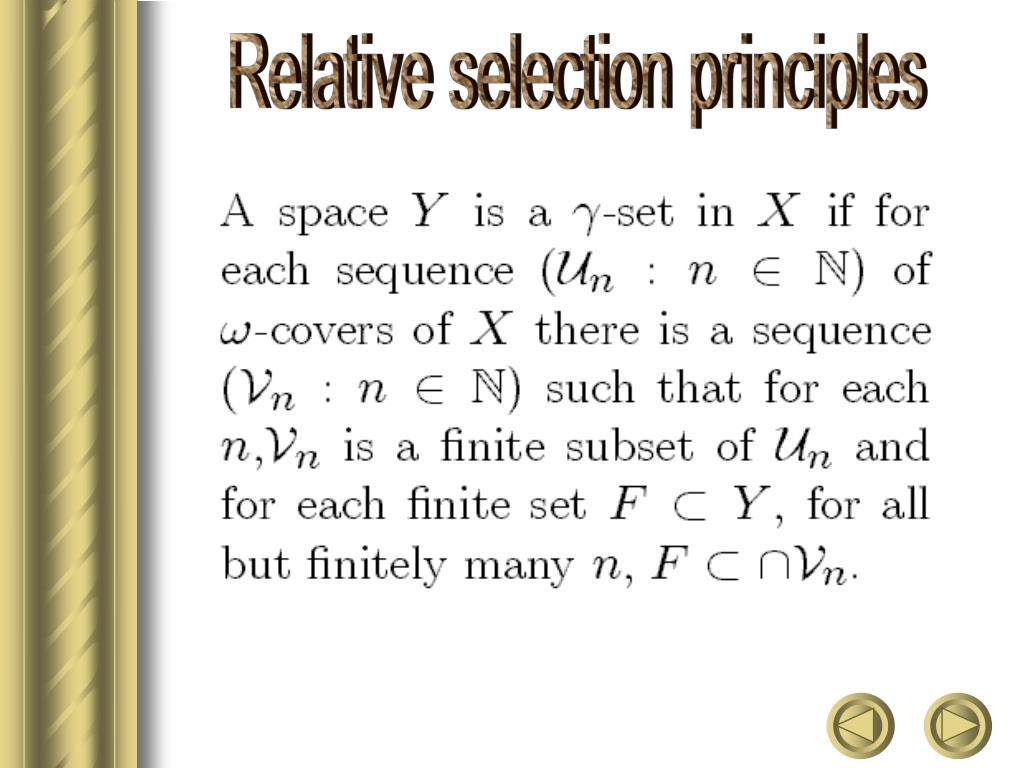 Relative selection principles

A space $Y$ is a $\gamma$-set in $X$ if for each sequence $(\mathcal{U}_n : n \in \mathbb{N})$ of $\omega$-covers of $X$ there is a sequence $(\mathcal{V}_n : n \in \mathbb{N})$ such that for each $n$,$\mathcal{V}_n$ is a finite subset of $\mathcal{U}_n$ and for each finite set $F \subset Y$, for all but finitely many $n$, $F \subset \cap\mathcal{V}_n$.